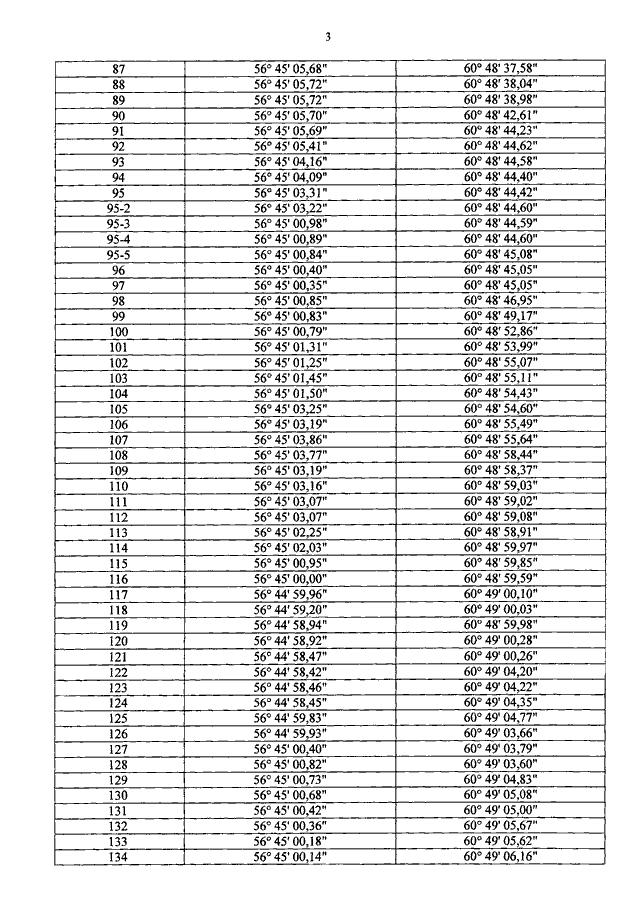 3

| 87 | 56° 45' 05,68" | 60° 48' 37,58" |
|---|---|---|
| 88 | 56° 45' 05,72" | 60° 48' 38,04" |
| 89 | 56° 45' 05,72" | 60° 48' 38,98" |
| 90 | 56° 45' 05,70" | 60° 48' 42,61" |
| 91 | 56° 45' 05,69" | 60° 48' 44,23" |
| 92 | 56° 45' 05,41" | 60° 48' 44,62" |
| 93 | 56° 45' 04,16" | 60° 48' 44,58" |
| 94 | 56° 45' 04,09" | 60° 48' 44,40" |
| 95 | 56° 45' 03,31" | 60° 48' 44,42" |
| 95-2 | 56° 45' 03,22" | 60° 48' 44,60" |
| 95-3 | 56° 45' 00,98" | 60° 48' 44,59" |
| 95-4 | 56° 45' 00,89" | 60° 48' 44,60" |
| 95-5 | 56° 45' 00,84" | 60° 48' 45,08" |
| 96 | 56° 45' 00,40" | 60° 48' 45,05" |
| 97 | 56° 45' 00,35" | 60° 48' 45,05" |
| 98 | 56° 45' 00,85" | 60° 48' 46,95" |
| 99 | 56° 45' 00,83" | 60° 48' 49,17" |
| 100 | 56° 45' 00,79" | 60° 48' 52,86" |
| 101 | 56° 45' 01,31" | 60° 48' 53,99" |
| 102 | 56° 45' 01,25" | 60° 48' 55,07" |
| 103 | 56° 45' 01,45" | 60° 48' 55,11" |
| 104 | 56° 45' 01,50" | 60° 48' 54,43" |
| 105 | 56° 45' 03,25" | 60° 48' 54,60" |
| 106 | 56° 45' 03,19" | 60° 48' 55,49" |
| 107 | 56° 45' 03,86" | 60° 48' 55,64" |
| 108 | 56° 45' 03,77" | 60° 48' 58,44" |
| 109 | 56° 45' 03,19" | 60° 48' 58,37" |
| 110 | 56° 45' 03,16" | 60° 48' 59,03" |
| 111 | 56° 45' 03,07" | 60° 48' 59,02" |
| 112 | 56° 45' 03,07" | 60° 48' 59,08" |
| 113 | 56° 45' 02,25" | 60° 48' 58,91" |
| 114 | 56° 45' 02,03" | 60° 48' 59,97" |
| 115 | 56° 45' 00,95" | 60° 48' 59,85" |
| 116 | 56° 45' 00,00" | 60° 48' 59,59" |
| 117 | 56° 44' 59,96" | 60° 49' 00,10" |
| 118 | 56° 44' 59,20" | 60° 49' 00,03" |
| 119 | 56° 44' 58,94" | 60° 48' 59,98" |
| 120 | 56° 44' 58,92" | 60° 49' 00,28" |
| 121 | 56° 44' 58,47" | 60° 49' 00,26" |
| 122 | 56° 44' 58,42" | 60° 49' 04,20" |
| 123 | 56° 44' 58,46" | 60° 49' 04,22" |
| 124 | 56° 44' 58,45" | 60° 49' 04,35" |
| 125 | 56° 44' 59,83" | 60° 49' 04,77" |
| 126 | 56° 44' 59,93" | 60° 49' 03,66" |
| 127 | 56° 45' 00,40" | 60° 49' 03,79" |
| 128 | 56° 45' 00,82" | 60° 49' 03,60" |
| 129 | 56° 45' 00,73" | 60° 49' 04,83" |
| 130 | 56° 45' 00,68" | 60° 49' 05,08" |
| 131 | 56° 45' 00,42" | 60° 49' 05,00" |
| 132 | 56° 45' 00,36" | 60° 49' 05,67" |
| 133 | 56° 45' 00,18" | 60° 49' 05,62" |
| 134 | 56° 45' 00,14" | 60° 49' 06,16" |